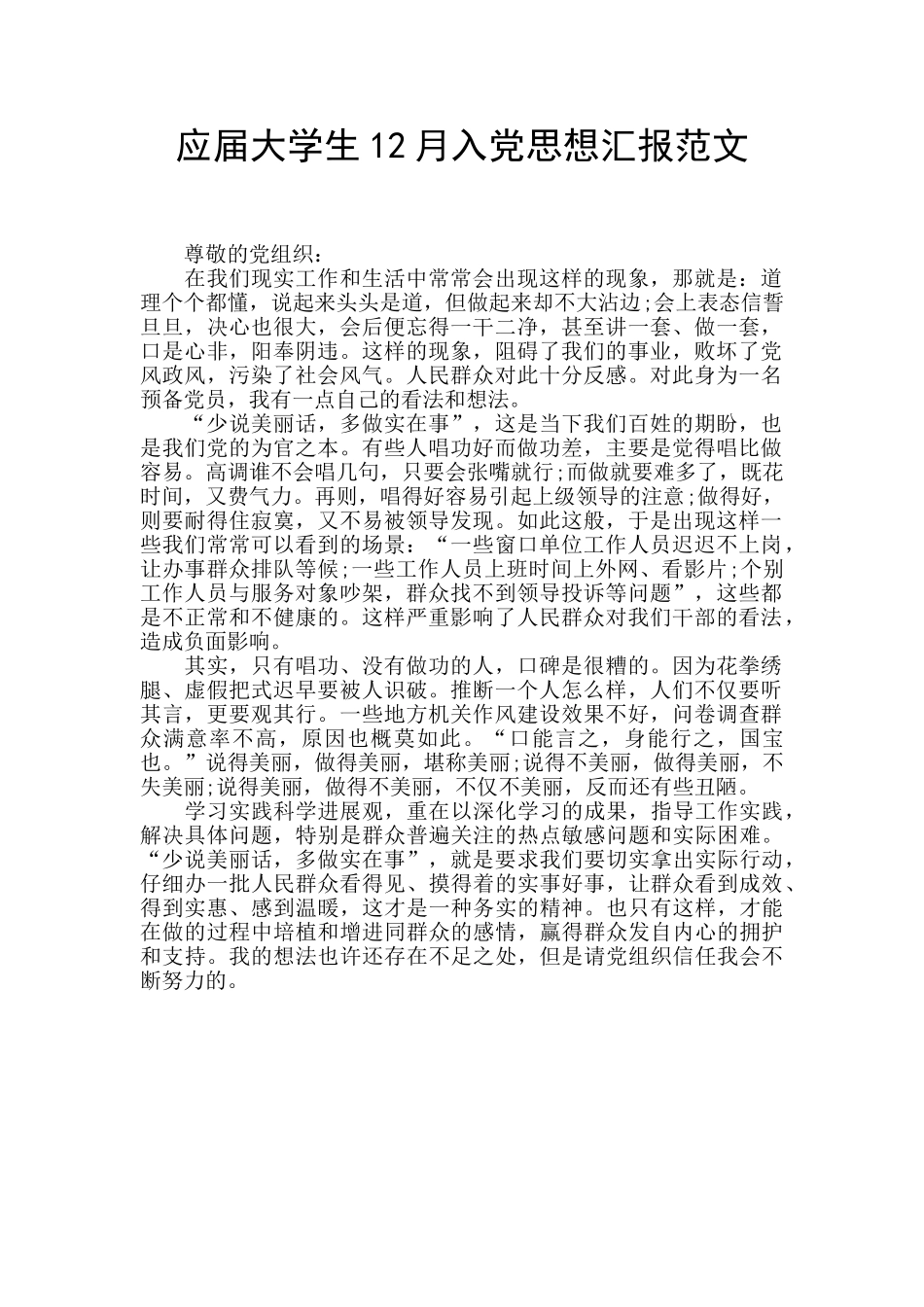 应届大学生 12 月入党思想汇报范文

尊敬的党组织：

在我们现实工作和生活中常常会出现这样的现象，那就是：道理个个都懂，说起来头头是道，但做起来却不大沾边;会上表态信誓旦旦，决心也很大，会后便忘得一干二净，甚至讲一套、做一套，口是心非，阳奉阴违。这样的现象，阻碍了我们的事业，败坏了党风政风，污染了社会风气。人民群众对此十分反感。对此身为一名预备党员，我有一点自己的看法和想法。

“少说美丽话，多做实在事”，这是当下我们百姓的期盼，也是我们党的为官之本。有些人唱功好而做功差，主要是觉得唱比做容易。高调谁不会唱几句，只要会张嘴就行;而做就要难多了，既花时间，又费气力。再则，唱得好容易引起上级领导的注意;做得好，则要耐得住寂寞，又不易被领导发现。如此这般，于是出现这样一些我们常常可以看到的场景：“一些窗口单位工作人员迟迟不上岗，让办事群众排队等候;一些工作人员上班时间上外网、看影片;个别工作人员与服务对象吵架，群众找不到领导投诉等问题”，这些都是不正常和不健康的。这样严重影响了人民群众对我们干部的看法，造成负面影响。

其实，只有唱功、没有做功的人，口碑是很糟的。因为花拳绣腿、虚假把式迟早要被人识破。推断一个人怎么样，人们不仅要听其言，更要观其行。一些地方机关作风建设效果不好，问卷调查群众满意率不高，原因也概莫如此。“口能言之，身能行之，国宝也。”说得美丽，做得美丽，堪称美丽;说得不美丽，做得美丽，不失美丽;说得美丽，做得不美丽，不仅不美丽，反而还有些丑陋。

学习实践科学进展观，重在以深化学习的成果，指导工作实践，解决具体问题，特别是群众普遍关注的热点敏感问题和实际困难。“少说美丽话，多做实在事”，就是要求我们要切实拿出实际行动，仔细办一批人民群众看得见、摸得着的实事好事，让群众看到成效、得到实惠、感到温暖，这才是一种务实的精神。也只有这样，才能在做的过程中培植和增进同群众的感情，赢得群众发自内心的拥护和支持。我的想法也许还存在不足之处，但是请党组织信任我会不断努力的。